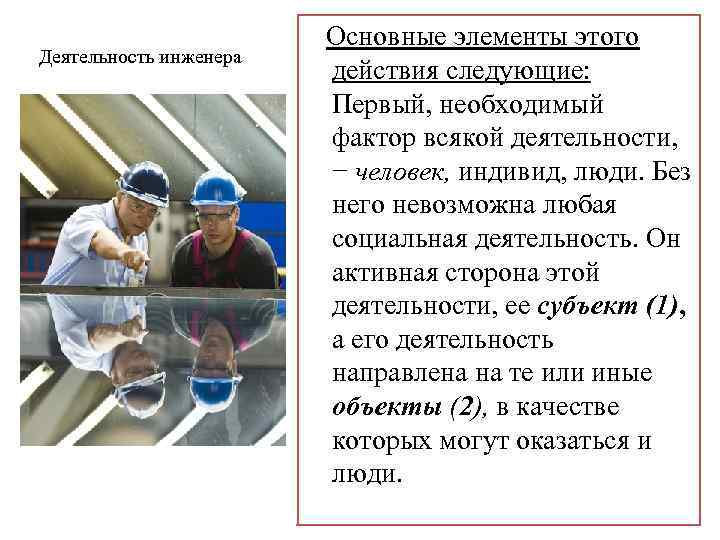 Деятельность инженера

Основные элементы этого действия следующие: Первый, необходимый фактор всякой деятельности, − человек, индивид, люди. Без него невозможна любая социальная деятельность. Он активная сторона этой деятельности, ее субъект (1), а его деятельность направлена на те или иные объекты (2), в качестве которых могут оказаться и люди.